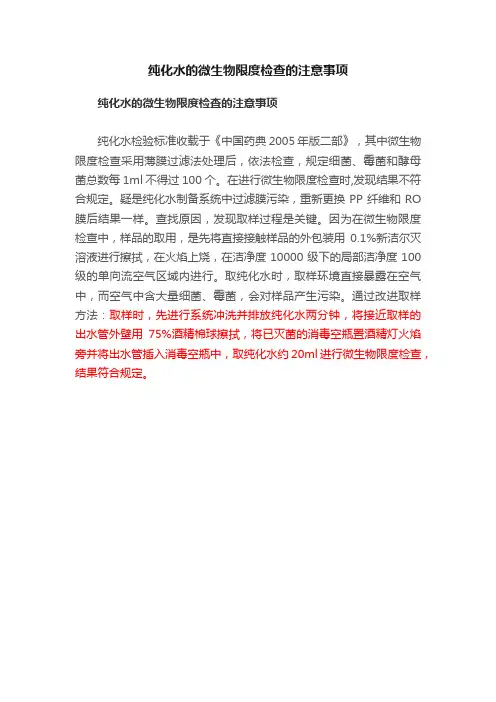 纯化水的微生物限度检查的注意事项

纯化水的微生物限度检查的注意事项

纯化水检验标准收载于《中国药典 2005 年版二部》，其中微生物限度检查采用薄膜过滤法处理后，依法检查，规定细菌、霉菌和酵母菌总数每 1ml 不得过 100 个。在进行微生物限度检查时,发现结果不符合规定。疑是纯化水制备系统中过滤膜污染，重新更换 PP 纤维和 RO 膜后结果一样。查找原因，发现取样过程是关键。因为在微生物限度检查中，样品的取用，是先将直接接触样品的外包装用 0.1%新洁尔灭溶液进行擦拭，在火焰上烧，在洁净度 10000 级下的局部洁净度 100 级的单向流空气区域内进行。取纯化水时，取样环境直接暴露在空气中，而空气中含大量细菌、霉菌，会对样品产生污染。通过改进取样方法：取样时，先进行系统冲洗并排放纯化水两分钟，将接近取样的出水管外壁用 75%酒精棉球擦拭，将已灭菌的消毒空瓶置酒精灯火焰旁并将出水管插入消毒空瓶中，取纯化水约 20ml 进行微生物限度检查，结果符合规定。